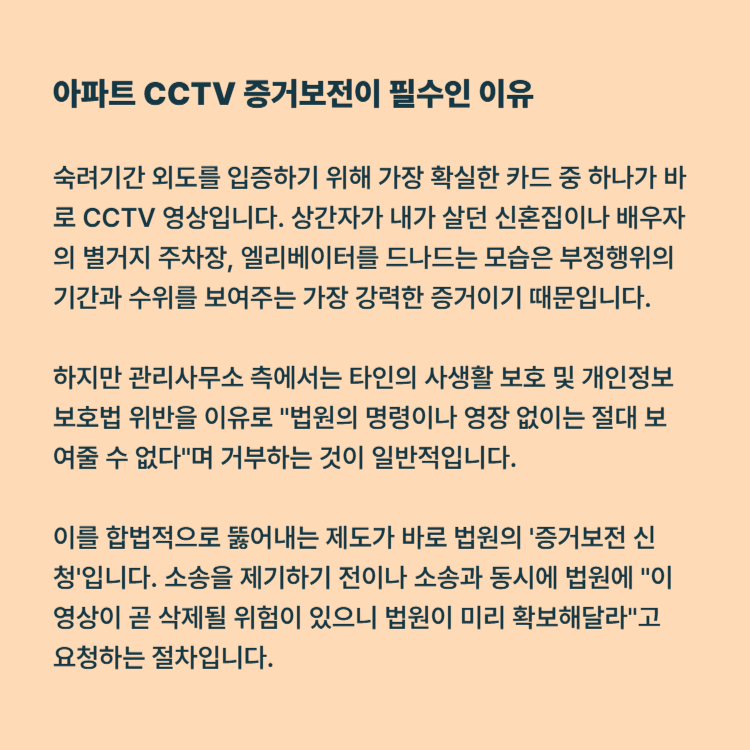 아파트 CCTV 증거보전이 필수인 이유

숙려기간 외도를 입증하기 위해 가장 확실한 카드 중 하나가 바로 CCTV 영상입니다. 상간자가 내가 살던 신혼집이나 배우자의 별거지 주차장, 엘리베이터를 드나드는 모습은 부정행위의 기간과 수위를 보여주는 가장 강력한 증거이기 때문입니다.

하지만 관리사무소 측에서는 타인의 사생활 보호 및 개인정보 보호법 위반을 이유로 "법원의 명령이나 영장 없이는 절대 보여줄 수 없다"며 거부하는 것이 일반적입니다.

이를 합법적으로 뚫어내는 제도가 바로 법원의 '증거보전 신청'입니다. 소송을 제기하기 전이나 소송과 동시에 법원에 "이 영상이 곧 삭제될 위험이 있으니 법원이 미리 확보해달라"고 요청하는 절차입니다.